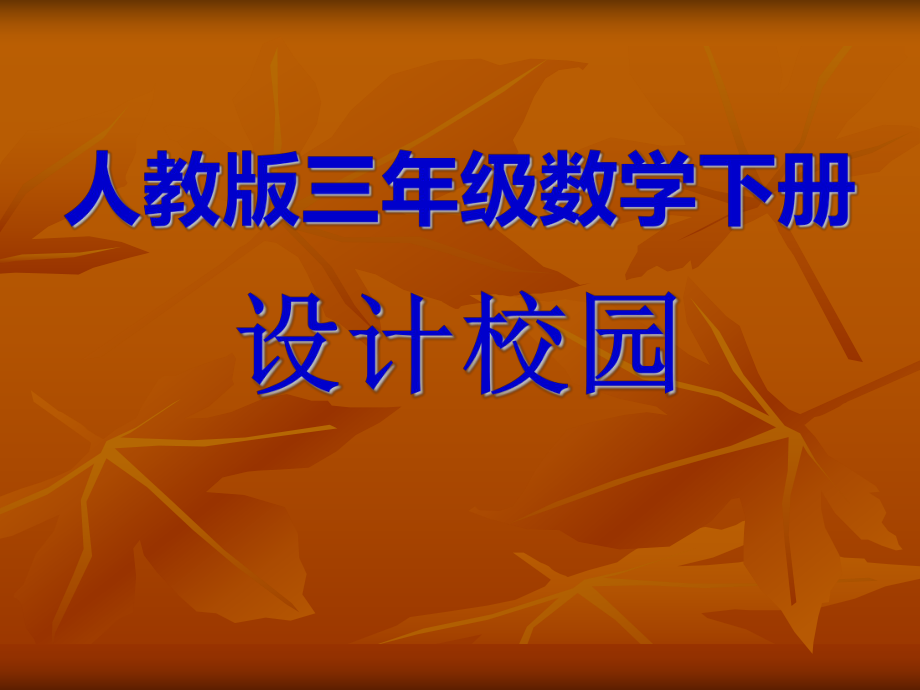 人教版三年级数学下册

设计校园